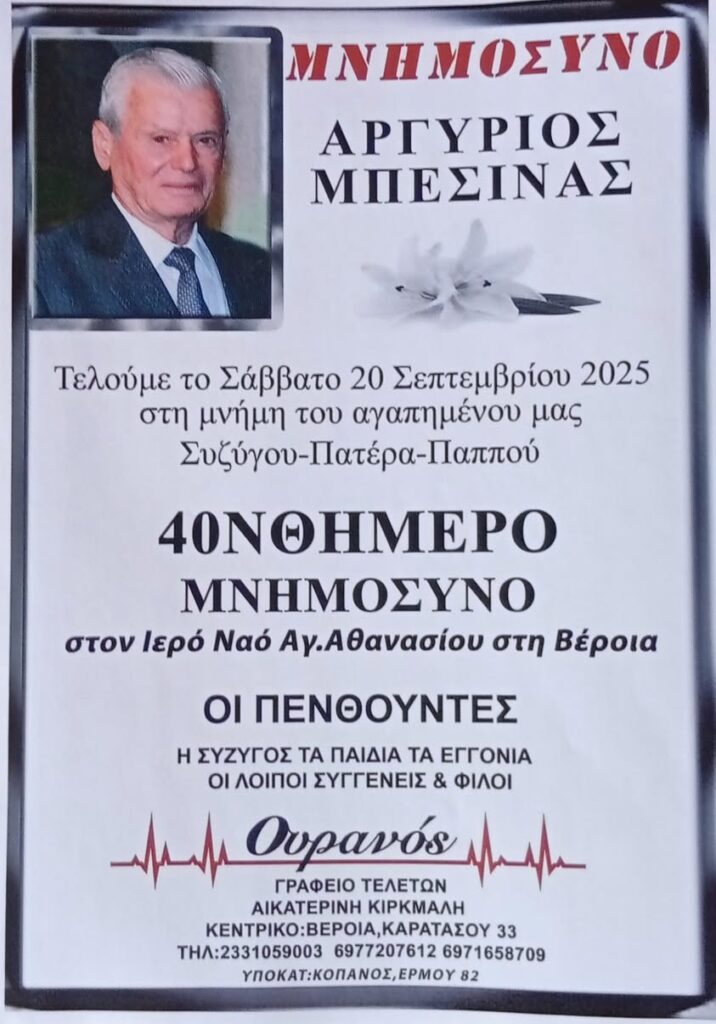 ΜΝΗΜΟΣΥΝΟ

ΑΡΓΥΡΙΟΣ
ΜΠΕΣΙΝΑΣ

Τελούμε το Σάββατο 20 Σεπτεμβρίου 2025
στη μνήμη του αγαπημένου μας
Συζύγου-Πατέρα-Παππού

40ΝΘΗΜΕΡΟ
ΜΝΗΜΟΣΥΝΟ
στον Ιερό Ναό Αγ.Αθανασίου στη Βέροια

ΟΙ ΠΕΝΘΟΥΝΤΕΣ
Η ΣΥΖΥΓΟΣ ΤΑ ΠΑΙΔΙΑ ΤΑ ΕΓΓΟΝΙΑ
ΟΙ ΛΟΙΠΟΙ ΣΥΓΓΕΝΕΙΣ & ΦΙΛΟΙ

Ουρανός
ΓΡΑΦΕΙΟ ΤΕΛΕΤΩΝ
ΑΙΚΑΤΕΡΙΝΗ ΚΙΡΚΜΑΛΗ
ΚΕΝΤΡΙΚΟ:ΒΕΡΟΙΑ,ΚΑΡΑΤΑΣΟΥ 33
ΤΗΛ:2331059003 6977207612 6971658709
ΥΠΟΚΑΤ:ΚΟΠΑΝΟΣ,ΕΡΜΟΥ 82